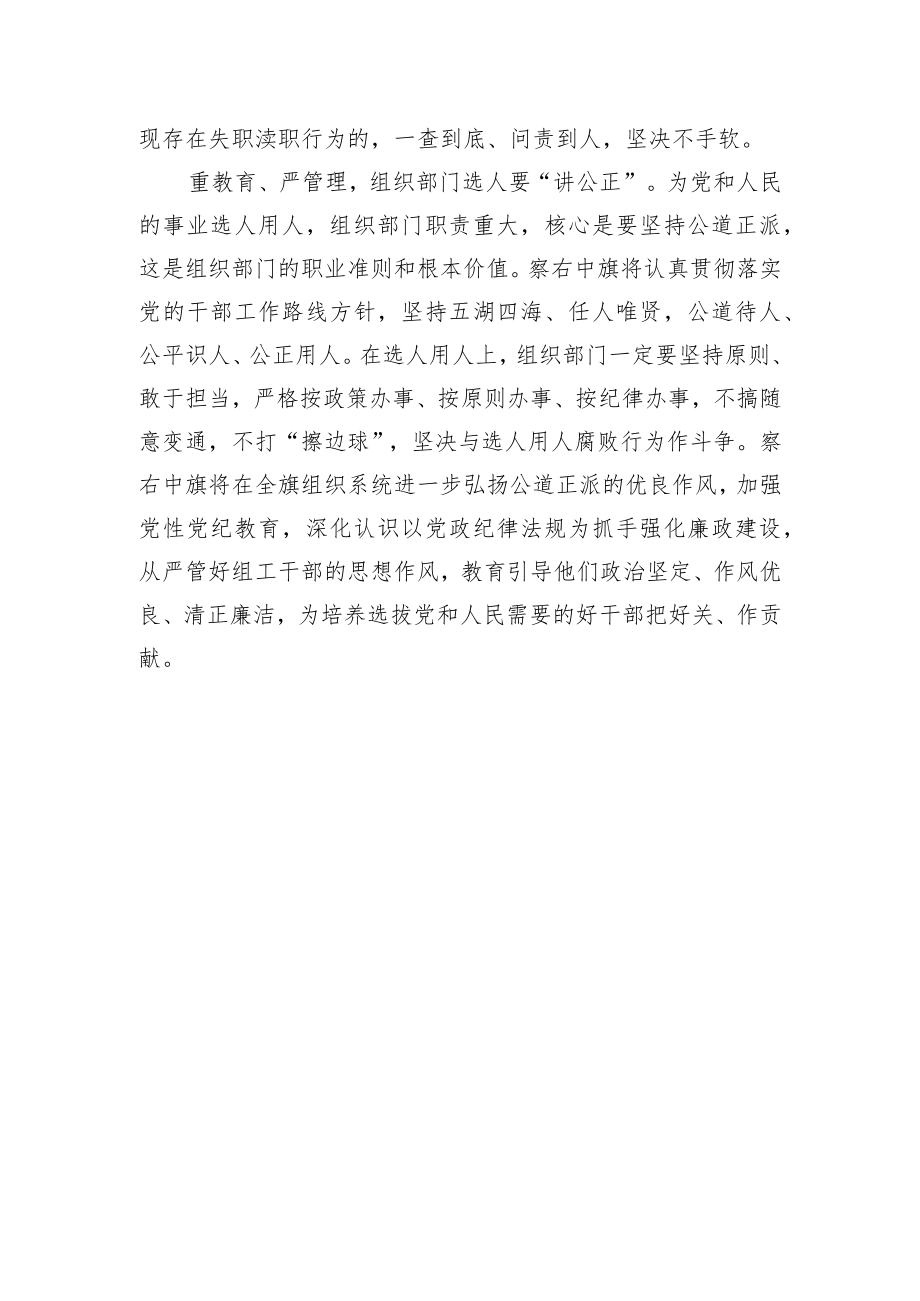 现存在失职渎职行为的，一查到底、问责到人，坚决不手软。

重教育、严管理，组织部门选人要“讲公正”。为党和人民的事业选人用人，组织部门职责重大，核心是要坚持公道正派，这是组织部门的职业准则和根本价值。察右中旗将认真贯彻落实党的干部工作路线方针，坚持五湖四海、任人唯贤，公道待人、公平识人、公正用人。在选人用人上，组织部门一定要坚持原则、敢于担当，严格按政策办事、按原则办事、按纪律办事，不搞随意变通，不打“擦边球”，坚决与选人用人腐败行为作斗争。察右中旗将在全旗组织系统进一步弘扬公道正派的优良作风，加强党性党纪教育，深化认识以党政纪律法规为抓手强化廉政建设，从严管好组工干部的思想作风，教育引导他们政治坚定、作风优良、清正廉洁，为培养选拔党和人民需要的好干部把好关、作贡献。